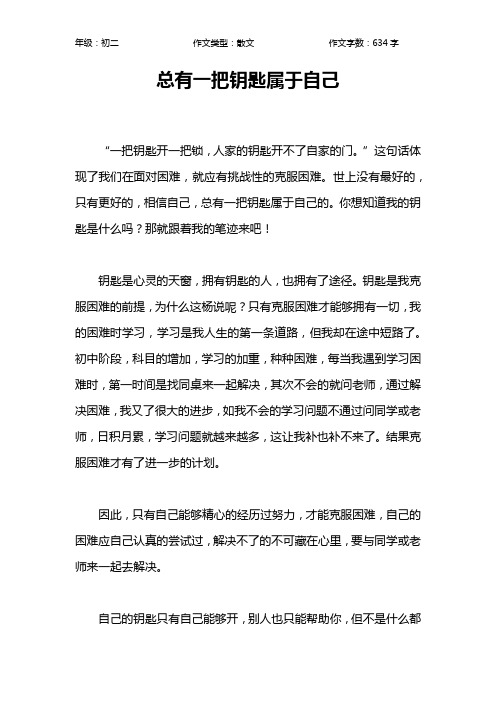 年级：初二　　作文类型：散文　　作文字数：634 字

总有一把钥匙属于自己

“一把钥匙开一把锁，人家的钥匙开不了自家的门。”这句话体现了我们在面对困难，就应有挑战性的克服困难。世上没有最好的，只有更好的，相信自己，总有一把钥匙属于自己的。你想知道我的钥匙是什么吗？那就跟着我的笔迹来吧！

钥匙是心灵的天窗，拥有钥匙的人，也拥有了途径。钥匙是我克服困难的前提，为什么这杨说呢？只有克服困难才能够拥有一切，我的困难时学习，学习是我人生的第一条道路，但我却在途中短路了。初中阶段，科目的增加，学习的加重，种种困难，每当我遇到学习困难时，第一时间是找同桌来一起解决，其次不会的就问老师，通过解决困难，我又了很大的进步，如我不会的学习问题不通过问同学或老师，日积月累，学习问题就越来越多，这让我补也补不来了。结果克服困难才有了进一步的计划。

因此，只有自己能够精心的经历过努力，才能克服困难，自己的困难应自己认真的尝试过，解决不了的不可藏在心里，要与同学或老师来一起去解决。

自己的钥匙只有自己能够开，别人也只能帮助你，但不是什么都